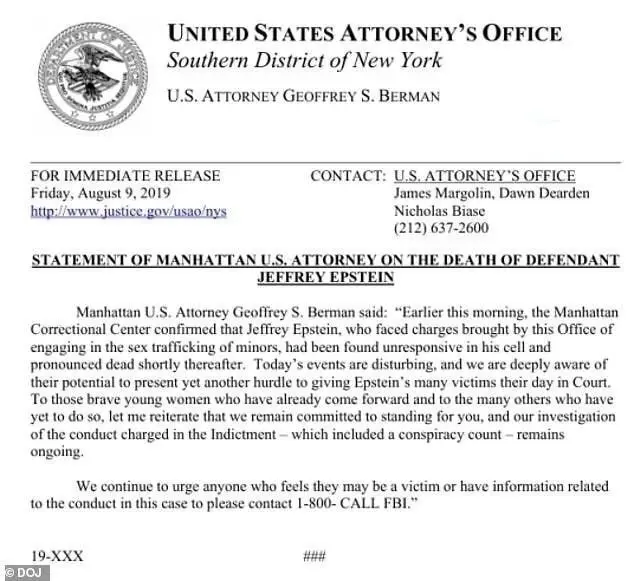 DEPARTMENT OF JUSTICE

UNITED STATES ATTORNEY'S OFFICE
Southern District of New York

U.S. ATTORNEY GEOFFREY S. BERMAN

FOR IMMEDIATE RELEASE
Friday, August 9, 2019
http://www.justice.gov/usao/nys

CONTACT: U.S. ATTORNEY'S OFFICE
James Margolin, Dawn Dearden
Nicholas Biase
(212) 637-2600

STATEMENT OF MANHATTAN U.S. ATTORNEY ON THE DEATH OF DEFENDANT JEFFREY EPSTEIN

Manhattan U.S. Attorney Geoffrey S. Berman said: "Earlier this morning, the Manhattan Correctional Center confirmed that Jeffrey Epstein, who faced charges brought by this Office of engaging in the sex trafficking of minors, had been found unresponsive in his cell and pronounced dead shortly thereafter. Today's events are disturbing, and we are deeply aware of their potential to present yet another hurdle to giving Epstein's many victims their day in Court. To those brave young women who have already come forward and to the many others who have yet to do so, let me reiterate that we remain committed to standing for you, and our investigation of the conduct charged in the Indictment – which included a conspiracy count – remains ongoing.

We continue to urge anyone who feels they may be a victim or have information related to the conduct in this case to please contact 1-800- CALL FBI."

19-XXX

###

© DOJ